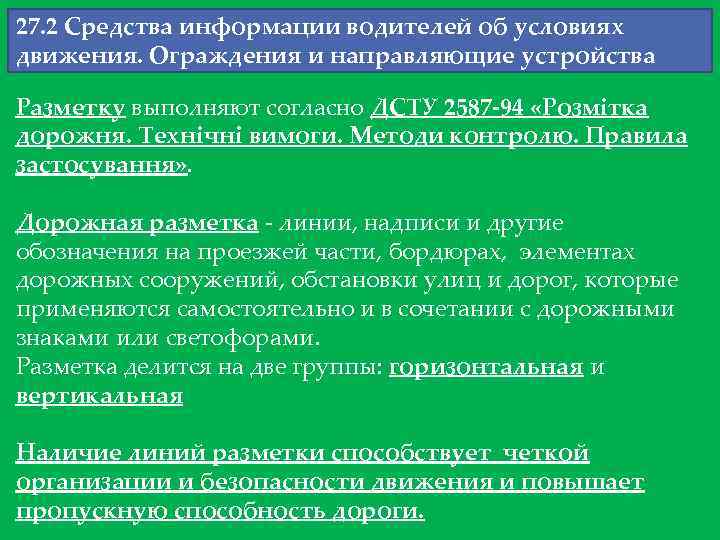 27.2 Средства информации водителей об условиях движения. Ограждения и направляющие устройства

Разметку выполняют согласно ДСТУ 2587-94 «Розмітка дорожня. Технічні вимоги. Методи контролю. Правила застосування».

Дорожная разметка - линии, надписи и другие обозначения на проезжей части, бордюрах, элементах дорожных сооружений, обстановки улиц и дорог, которые применяются самостоятельно и в сочетании с дорожными знаками или светофорами.
Разметка делится на две группы: горизонтальная и вертикальная

Наличие линий разметки способствует четкой организации и безопасности движения и повышает пропускную способность дороги.